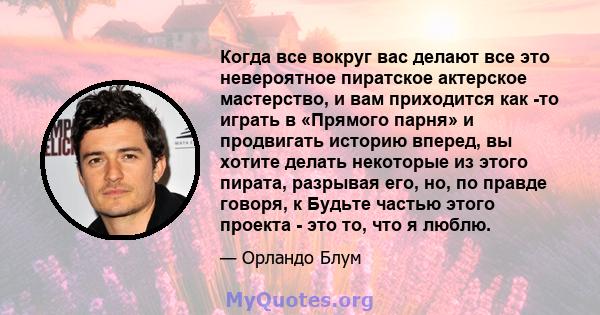 Когда все вокруг вас делают все это невероятное пиратское актерское мастерство, и вам приходится как -то играть в «Прямого парня» и продвигать историю вперед, вы хотите делать некоторые из этого пирата, разрывая его, но, по правде говоря, к Будьте частью этого проекта - это то, что я люблю.

— Орландо Блум

MyQuotes.org